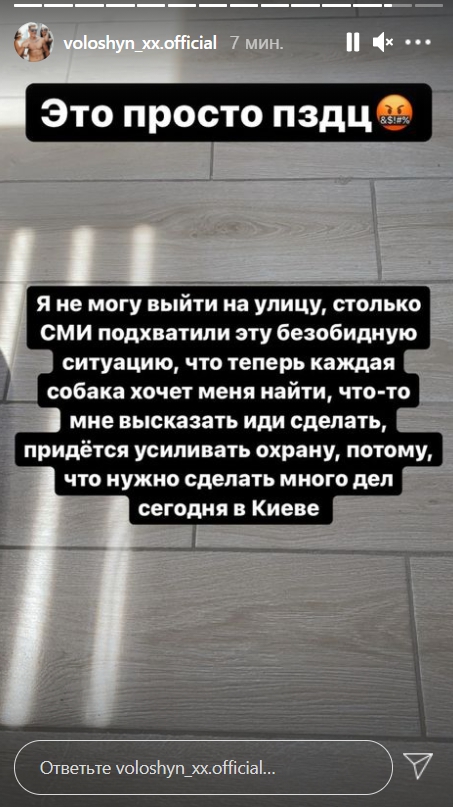 voloshyn_xx.official 7 мин.

Это просто пздц🤬

Я не могу выйти на улицу, столько СМИ подхватили эту безобидную ситуацию, что теперь каждая собака хочет меня найти, что-то мне высказать иди сделать, придётся усиливать охрану, потому, что нужно сделать много дел сегодня в Киеве

Ответьте voloshyn_xx.official...